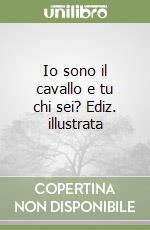 unilibro

Io sono il cavallo e tu chi sei? Ediz. illustrata

COPERTINA NON DISPONIBILE